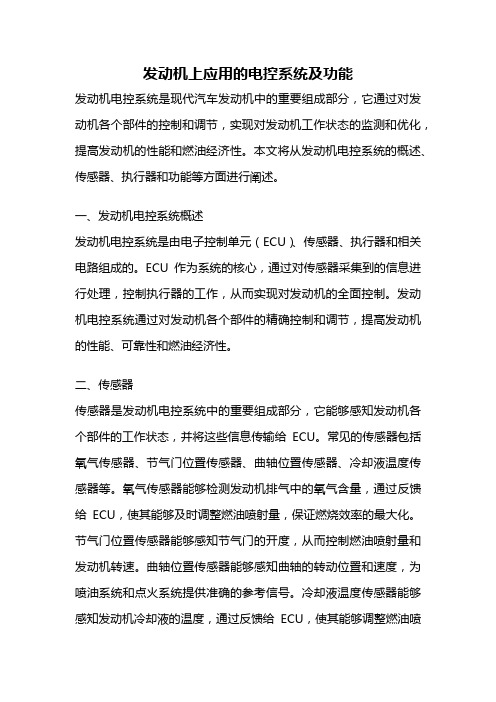 发动机上应用的电控系统及功能

发动机电控系统是现代汽车发动机中的重要组成部分，它通过对发动机各个部件的控制和调节，实现对发动机工作状态的监测和优化，提高发动机的性能和燃油经济性。本文将从发动机电控系统的概述、传感器、执行器和功能等方面进行阐述。

一、发动机电控系统概述

发动机电控系统是由电子控制单元（ECU）、传感器、执行器和相关电路组成的。ECU 作为系统的核心，通过对传感器采集到的信息进行处理，控制执行器的工作，从而实现对发动机的全面控制。发动机电控系统通过对发动机各个部件的精确控制和调节，提高发动机的性能、可靠性和燃油经济性。

二、传感器

传感器是发动机电控系统中的重要组成部分，它能够感知发动机各个部件的工作状态，并将这些信息传输给 ECU。常见的传感器包括氧气传感器、节气门位置传感器、曲轴位置传感器、冷却液温度传感器等。氧气传感器能够检测发动机排气中的氧气含量，通过反馈给 ECU，使其能够及时调整燃油喷射量，保证燃烧效率的最大化。节气门位置传感器能够感知节气门的开度，从而控制燃油喷射量和发动机转速。曲轴位置传感器能够感知曲轴的转动位置和速度，为喷油系统和点火系统提供准确的参考信号。冷却液温度传感器能够感知发动机冷却液的温度，通过反馈给 ECU，使其能够调整燃油喷